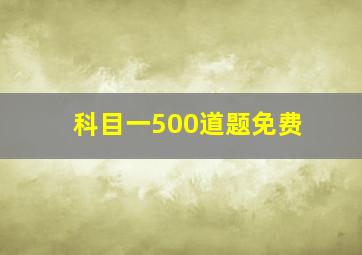 科目一500道题免费